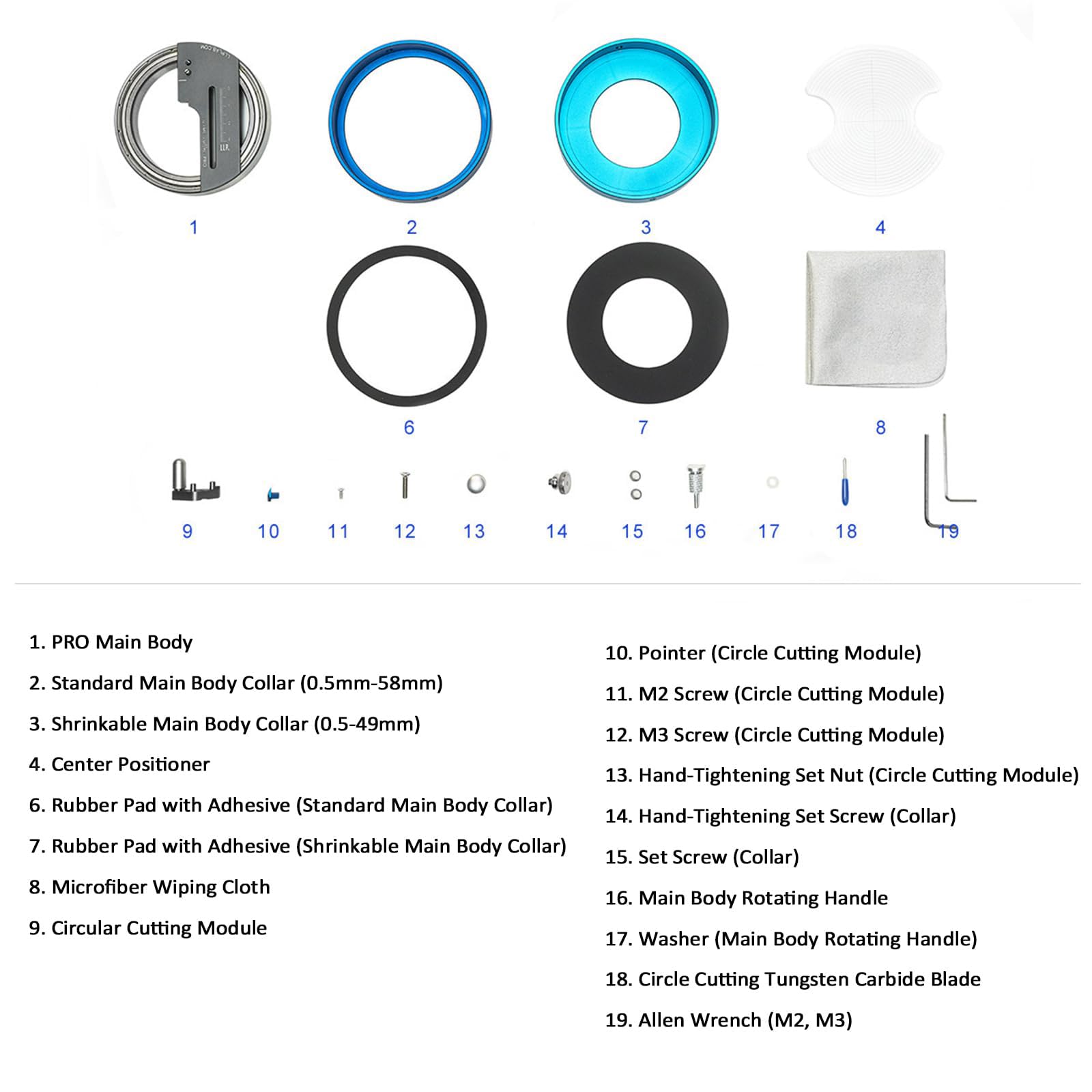 1
2
3
4
6
7
8
9
10
11
12
13
14
15
16
17
18
19

1. PRO Main Body
2. Standard Main Body Collar (0.5mm-58mm)
3. Shrinkable Main Body Collar (0.5-49mm)
4. Center Positioner
6. Rubber Pad with Adhesive (Standard Main Body Collar)
7. Rubber Pad with Adhesive (Shrinkable Main Body Collar)
8. Microfiber Wiping Cloth
9. Circular Cutting Module

10. Pointer (Circle Cutting Module)
11. M2 Screw (Circle Cutting Module)
12. M3 Screw (Circle Cutting Module)
13. Hand-Tightening Set Nut (Circle Cutting Module)
14. Hand-Tightening Set Screw (Collar)
15. Set Screw (Collar)
16. Main Body Rotating Handle
17. Washer (Main Body Rotating Handle)
18. Circle Cutting Tungsten Carbide Blade
19. Allen Wrench (M2, M3)